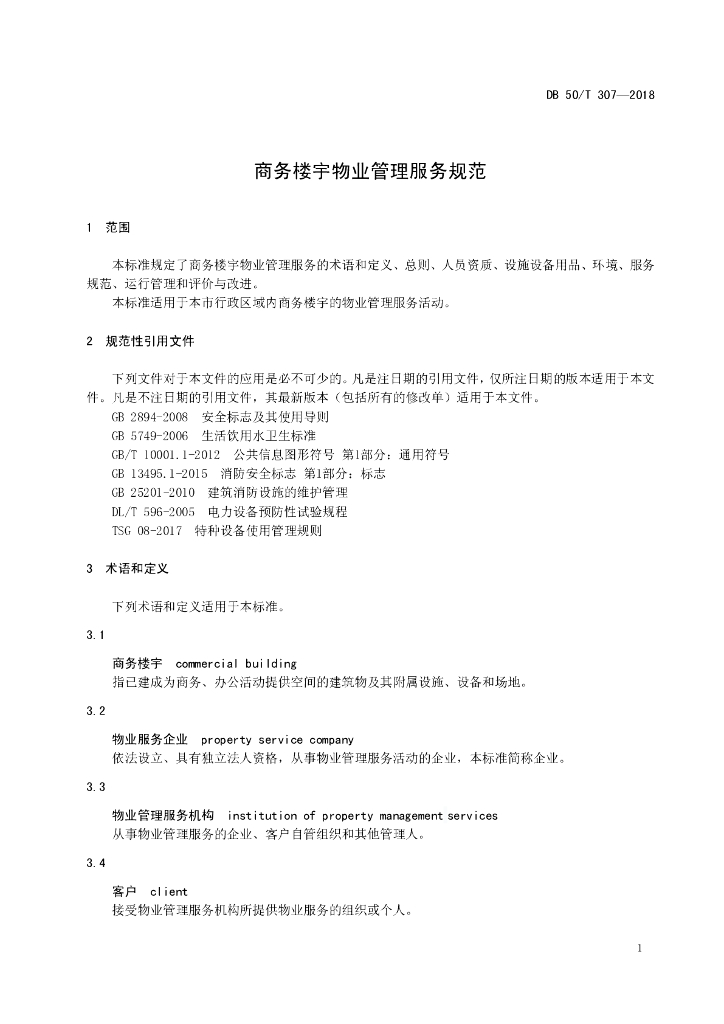 DB 50/T 307—2018

商务楼宇物业管理服务规范

1 范围

本标准规定了商务楼宇物业管理服务的术语和定义、总则、人员资质、设施设备用品、环境、服务规范、运行管理和评价与改进。
本标准适用于本市行政区域内商务楼宇的物业管理服务活动。

2 规范性引用文件

下列文件对于本文件的应用是必不可少的。凡是注日期的引用文件，仅所注日期的版本适用于本文件。凡是不注日期的引用文件，其最新版本（包括所有的修改单）适用于本文件。
GB 2894-2008 安全标志及其使用导则
GB 5749-2006 生活饮用水卫生标准
GB/T 10001.1-2012 公共信息图形符号 第1部分：通用符号
GB 13495.1-2015 消防安全标志 第1部分：标志
GB 25201-2010 建筑消防设施的维护管理
DL/T 596-2005 电力设备预防性试验规程
TSG 08-2017 特种设备使用管理规则

3 术语和定义

下列术语和定义适用于本标准。

3.1

商务楼宇 commercial building
指已建成为商务、办公活动提供空间的建筑物及其附属设施、设备和场地。

3.2

物业服务企业 property service company
依法设立、具有独立法人资格，从事物业管理服务活动的企业，本标准简称企业。

3.3

物业管理服务机构 institution of property management services
从事物业管理服务的企业、客户自管组织和其他管理人。

3.4

客户 client
接受物业管理服务机构所提供物业服务的组织或个人。

1